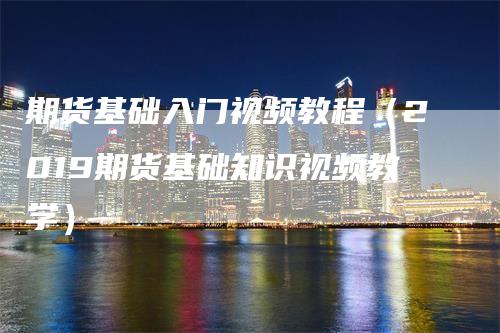 期货基础入门视频教程（2019期货基础知识视频教学）